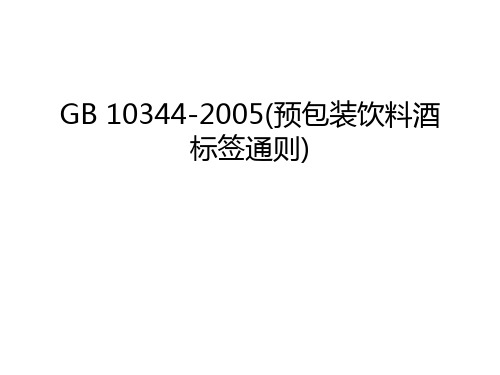 GB 10344-2005(预包装饮料酒标签通则)